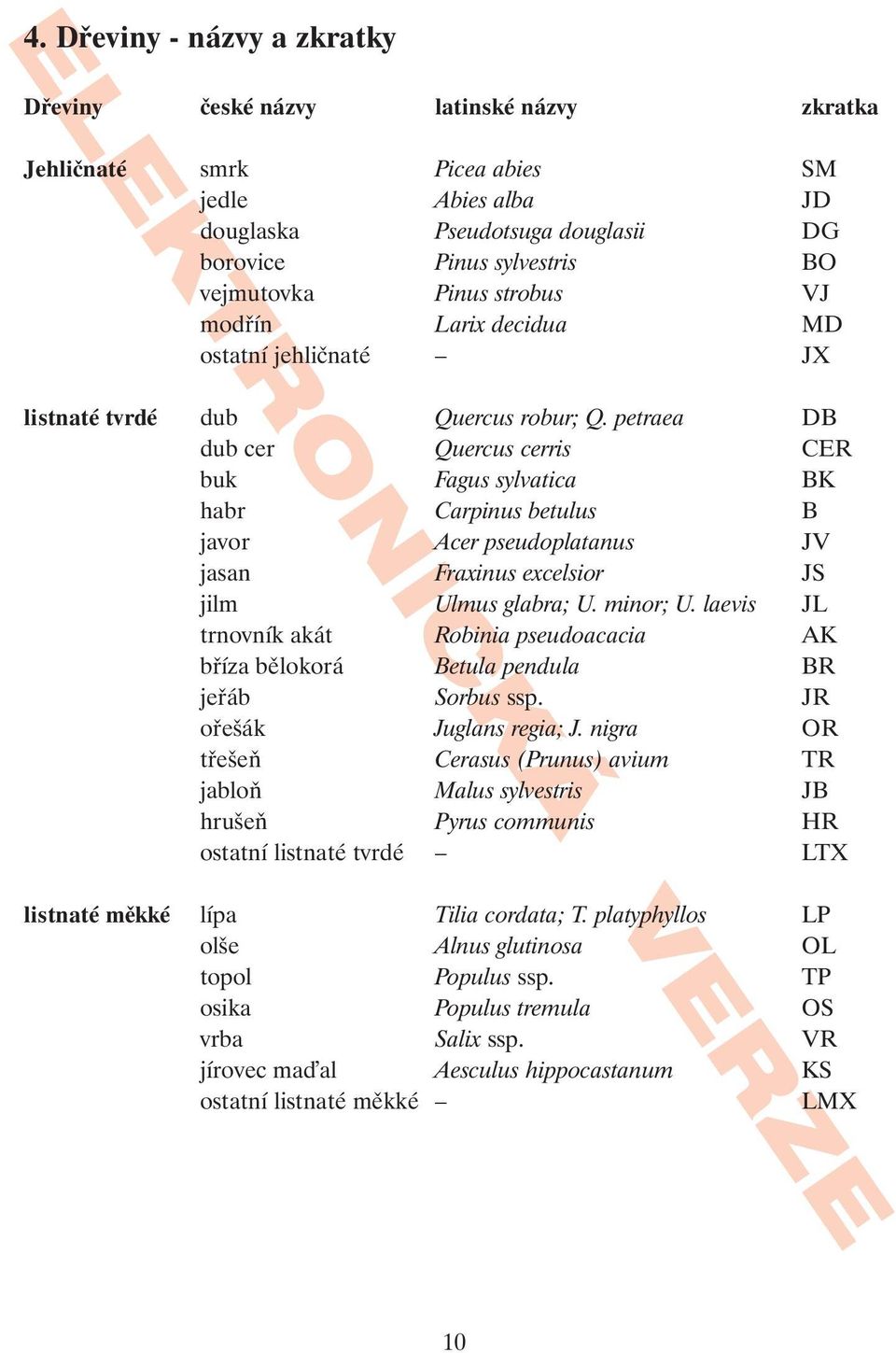 4. Dřeviny - názvy a zkratky

| Dřeviny | české názvy | latinské názvy | zkratka |
|---|---|---|---|
| Jehličnaté | smrk | Picea abies | SM |
| | jedle | Abies alba | JD |
| | douglaska | Pseudotsuga douglasii | DG |
| | borovice | Pinus sylvestris | BO |
| | vejmutovka | Pinus strobus | VJ |
| | modřín | Larix decidua | MD |
| | ostatní jehličnaté | – | JX |
| listnaté tvrdé | dub | Quercus robur; Q. petraea | DB |
| | dub cer | Quercus cerris | CER |
| | buk | Fagus sylvatica | BK |
| | habr | Carpinus betulus | B |
| | javor | Acer pseudoplatanus | JV |
| | jasan | Fraxinus excelsior | JS |
| | jilm | Ulmus glabra; U. minor; U. laevis | JL |
| | trnovník akát | Robinia pseudoacacia | AK |
| | bříza bělokorá | Betula pendula | BR |
| | jeřáb | Sorbus ssp. | JR |
| | ořešák | Juglans regia; J. nigra | OR |
| | třešeň | Cerasus (Prunus) avium | TR |
| | jabloň | Malus sylvestris | JB |
| | hrušeň | Pyrus communis | HR |
| | ostatní listnaté tvrdé | – | LTX |
| listnaté měkké | lípa | Tilia cordata; T. platyphyllos | LP |
| | olše | Alnus glutinosa | OL |
| | topol | Populus ssp. | TP |
| | osika | Populus tremula | OS |
| | vrba | Salix ssp. | VR |
| | jírovec maďal | Aesculus hippocastanum | KS |
| | ostatní listnaté měkké | – | LMX |

ELEKTRONICKÁ VERZE

10